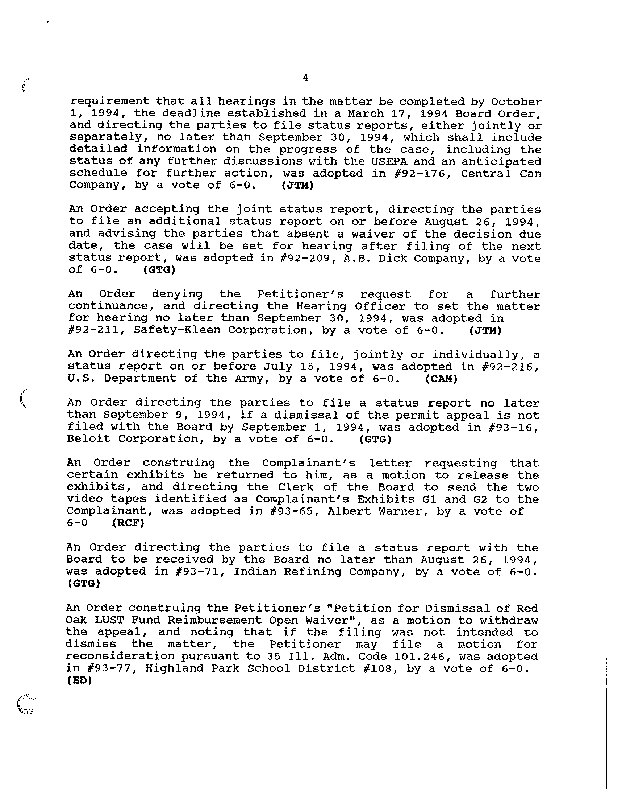 4

requirement that all hearings in the matter be completed by October 1, 1994, the deadline established in a March 17, 1994 Board Order, and directing the parties to file status reports, either jointly or separately, no later than September 30, 1994, which shall include detailed information on the progress of the case, including the status of any further discussions with the USEPA and an anticipated schedule for further action, was adopted in #92-176, Central Can Company, by a vote of 6-0. (JTM)

An Order accepting the joint status report, directing the parties to file an additional status report on or before August 26, 1994, and advising the parties that absent a waiver of the decision due date, the case will be set for hearing after filing of the next status report, was adopted in #92-209, A.B. Dick Company, by a vote of 6-0. (GTG)

An Order denying the Petitioner's request for a further continuance, and directing the Hearing Officer to set the matter for hearing no later than September 30, 1994, was adopted in #92-211, Safety-Kleen Corporation, by a vote of 6-0. (JTM)

An Order directing the parties to file, jointly or individually, a status report on or before July 15, 1994, was adopted in #92-216, U.S. Department of the Army, by a vote of 6-0. (CAM)

An Order directing the parties to file a status report no later than September 9, 1994, if a dismissal of the permit appeal is not filed with the Board by September 1, 1994, was adopted in #93-16, Beloit Corporation, by a vote of 6-0. (GTG)

An Order construing the Complainant's letter requesting that certain exhibits be returned to him, as a motion to release the exhibits, and directing the Clerk of the Board to send the two video tapes identified as Complainant's Exhibits G1 and G2 to the Complainant, was adopted in #93-65, Albert Warner, by a vote of 6-0 (RCF)

An Order directing the parties to file a status report with the Board to be received by the Board no later than August 26, 1994, was adopted in #93-71, Indian Refining Company, by a vote of 6-0. (GTG)

An Order construing the Petitioner's "Petition for Dismissal of Red Oak LUST Fund Reimbursement Open Waiver", as a motion to withdraw the appeal, and noting that if the filing was not intended to dismiss the matter, the Petitioner may file a motion for reconsideration pursuant to 35 Ill. Adm. Code 101.246, was adopted in #93-77, Highland Park School District #108, by a vote of 6-0. (ED)